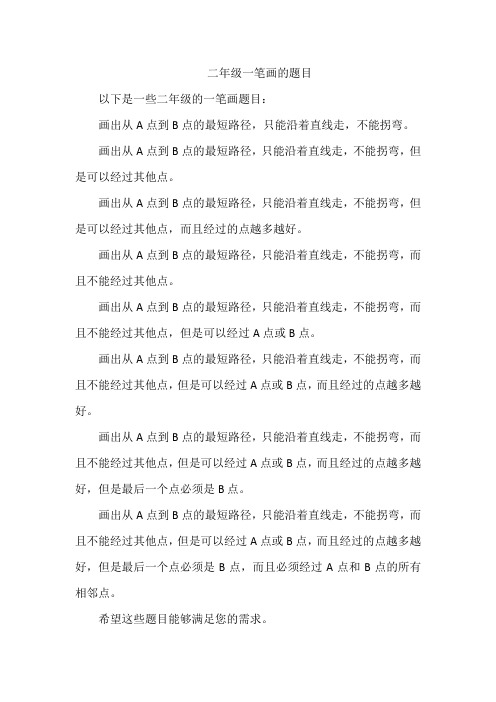 二年级一笔画的题目

以下是一些二年级的一笔画题目：

画出从 A 点到 B 点的最短路径，只能沿着直线走，不能拐弯。

画出从 A 点到 B 点的最短路径，只能沿着直线走，不能拐弯，但是可以经过其他点。

画出从 A 点到 B 点的最短路径，只能沿着直线走，不能拐弯，但是可以经过其他点，而且经过的点越多越好。

画出从 A 点到 B 点的最短路径，只能沿着直线走，不能拐弯，而且不能经过其他点。

画出从 A 点到 B 点的最短路径，只能沿着直线走，不能拐弯，而且不能经过其他点，但是可以经过 A 点或 B 点。

画出从 A 点到 B 点的最短路径，只能沿着直线走，不能拐弯，而且不能经过其他点，但是可以经过 A 点或 B 点，而且经过的点越多越好。

画出从 A 点到 B 点的最短路径，只能沿着直线走，不能拐弯，而且不能经过其他点，但是可以经过 A 点或 B 点，而且经过的点越多越好，但是最后一个点必须是 B 点。

画出从 A 点到 B 点的最短路径，只能沿着直线走，不能拐弯，而且不能经过其他点，但是可以经过 A 点或 B 点，而且经过的点越多越好，但是最后一个点必须是 B 点，而且必须经过 A 点和 B 点的所有相邻点。

希望这些题目能够满足您的需求。